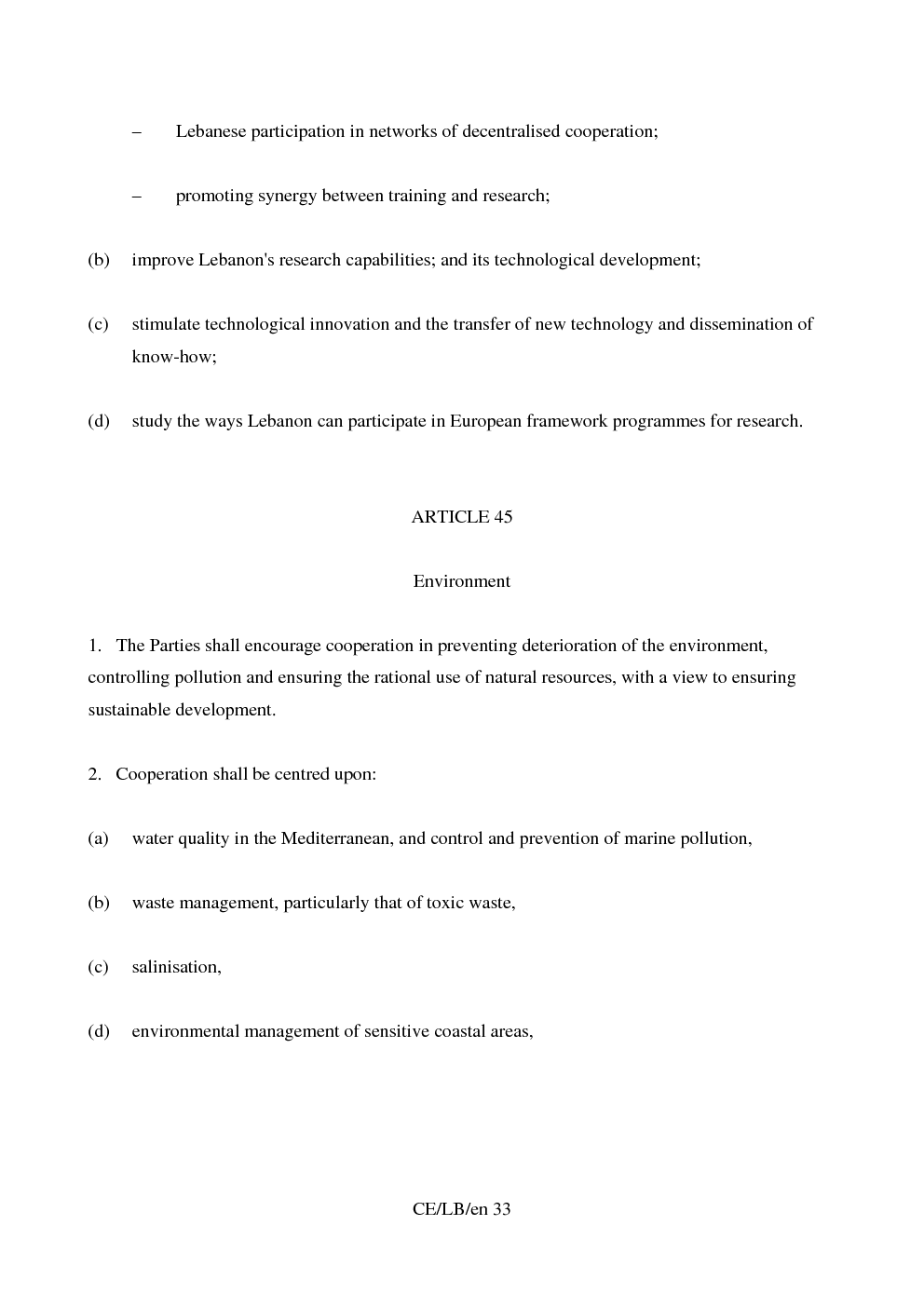 – Lebanese participation in networks of decentralised cooperation;

– promoting synergy between training and research;

(b) improve Lebanon's research capabilities; and its technological development;

(c) stimulate technological innovation and the transfer of new technology and dissemination of know-how;

(d) study the ways Lebanon can participate in European framework programmes for research.

ARTICLE 45

Environment

1. The Parties shall encourage cooperation in preventing deterioration of the environment, controlling pollution and ensuring the rational use of natural resources, with a view to ensuring sustainable development.

2. Cooperation shall be centred upon:

(a) water quality in the Mediterranean, and control and prevention of marine pollution,

(b) waste management, particularly that of toxic waste,

(c) salinisation,

(d) environmental management of sensitive coastal areas,

CE/LB/en 33